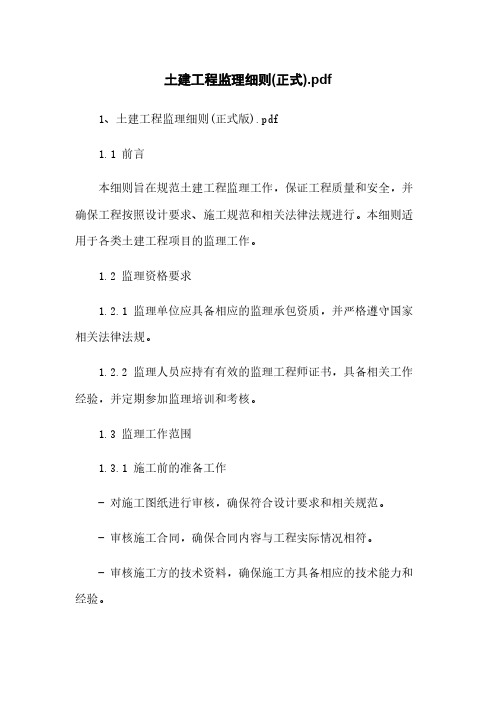 土建工程监理细则(正式).pdf

1、土建工程监理细则(正式版).pdf

1.1 前言

本细则旨在规范土建工程监理工作，保证工程质量和安全，并确保工程按照设计要求、施工规范和相关法律法规进行。本细则适用于各类土建工程项目的监理工作。

1.2 监理资格要求

1.2.1 监理单位应具备相应的监理承包资质，并严格遵守国家相关法律法规。

1.2.2 监理人员应持有有效的监理工程师证书，具备相关工作经验，并定期参加监理培训和考核。

1.3 监理工作范围

1.3.1 施工前的准备工作

- 对施工图纸进行审核，确保符合设计要求和相关规范。

- 审核施工合同，确保合同内容与工程实际情况相符。

- 审核施工方的技术资料，确保施工方具备相应的技术能力和经验。